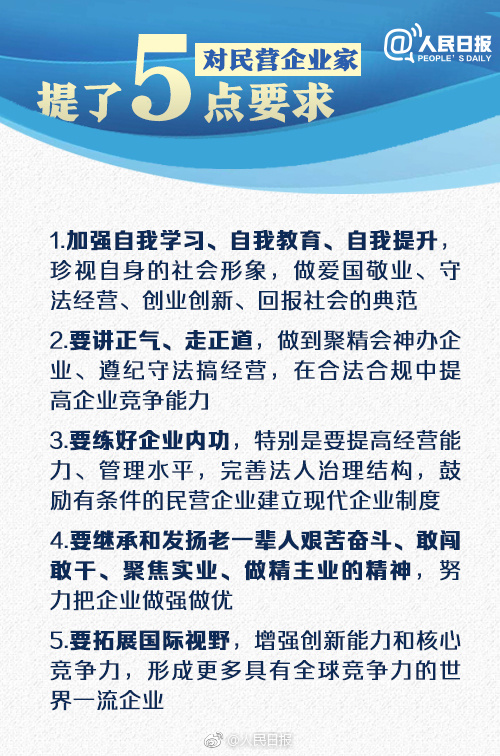 @人民日报
PEOPLE'S DAILY

对民营企业家
提了5点要求

1.加强自我学习、自我教育、自我提升，珍视自身的社会形象，做爱国敬业、守法经营、创业创新、回报社会的典范

2.要讲正气、走正道，做到聚精会神办企业、遵纪守法搞经营，在合法合规中提高企业竞争能力

3.要练好企业内功，特别是要提高经营能力、管理水平，完善法人治理结构，鼓励有条件的民营企业建立现代企业制度

4.要继承和发扬老一辈人艰苦奋斗、敢闯敢干、聚焦实业、做精主业的精神，努力把企业做强做优

5.要拓展国际视野，增强创新能力和核心竞争力，形成更多具有全球竞争力的世界一流企业

@人民日报